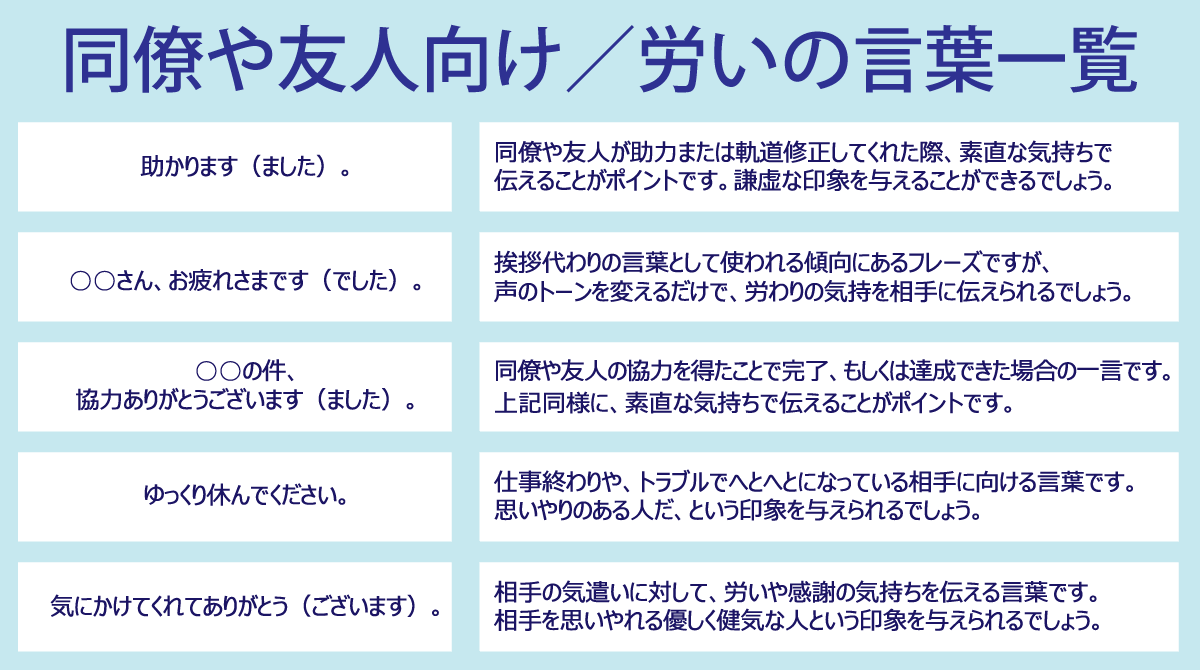 同僚や友人向け／労いの言葉一覧

| | |
|---|---|
| 助かります（ました）。 | 同僚や友人が助力または軌道修正してくれた際、素直な気持ちで伝えることがポイントです。謙虚な印象を与えることができるでしょう。 |
| ○○さん、お疲れさまです（でした）。 | 挨拶代わりの言葉として使われる傾向にあるフレーズですが、声のトーンを変えるだけで、労わりの気持を相手に伝えられるでしょう。 |
| ○○の件、協力ありがとうございます（ました）。 | 同僚や友人の協力を得たことで完了、もしくは達成できた場合の一言です。上記同様に、素直な気持ちで伝えることがポイントです。 |
| ゆっくり休んでください。 | 仕事終わりや、トラブルでへとへとになっている相手に向ける言葉です。思いやりのある人だ、という印象を与えられるでしょう。 |
| 気にかけてくれてありがとう（ございます）。 | 相手の気遣いに対して、労いや感謝の気持ちを伝える言葉です。相手を思いやれる優しく健気な人という印象を与えられるでしょう。 |